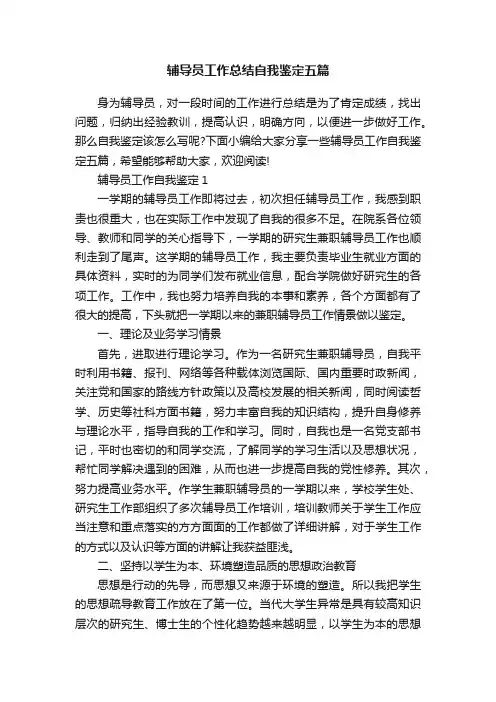 辅导员工作总结自我鉴定五篇

身为辅导员，对一段时间的工作进行总结是为了肯定成绩，找出问题，归纳出经验教训，提高认识，明确方向，以便进一步做好工作。那么自我鉴定该怎么写呢?下面小编给大家分享一些辅导员工作自我鉴定五篇，希望能够帮助大家，欢迎阅读!

辅导员工作自我鉴定 1

一学期的辅导员工作即将过去，初次担任辅导员工作，我感到职责也很重大，也在实际工作中发现了自我的很多不足。在院系各位领导、教师和同学的关心指导下，一学期的研究生兼职辅导员工作也顺利走到了尾声。这学期的辅导员工作，我主要负责毕业生就业方面的具体资料，实时的为同学们发布就业信息，配合学院做好研究生的各项工作。工作中，我也努力培养自我的本事和素养，各个方面都有了很大的提高，下头就把一学期以来的兼职辅导员工作情景做以鉴定。

一、理论及业务学习情景

首先，进取进行理论学习。作为一名研究生兼职辅导员，自我平时利用书籍、报刊、网络等各种载体浏览国际、国内重要时政新闻，关注党和国家的路线方针政策以及高校发展的相关新闻，同时阅读哲学、历史等社科方面书籍，努力丰富自我的知识结构，提升自身修养与理论水平，指导自我的工作和学习。同时，自我也是一名党支部书记，平时也密切的和同学交流，了解同学的学习生活以及思想状况，帮忙同学解决遇到的困难，从而也进一步提高自我的党性修养。其次，努力提高业务水平。作学生兼职辅导员的一学期以来，学校学生处、研究生工作部组织了多次辅导员工作培训，培训教师关于学生工作应当注意和重点落实的方方面面的工作都做了详细讲解，对于学生工作的方式以及认识等方面的讲解让我获益匪浅。

二、坚持以学生为本、环境塑造品质的思想政治教育

思想是行动的先导，而思想又来源于环境的塑造。所以我把学生的思想疏导教育工作放在了第一位。当代大学生异常是具有较高知识层次的研究生、博士生的个性化趋势越来越明显，以学生为本的思想